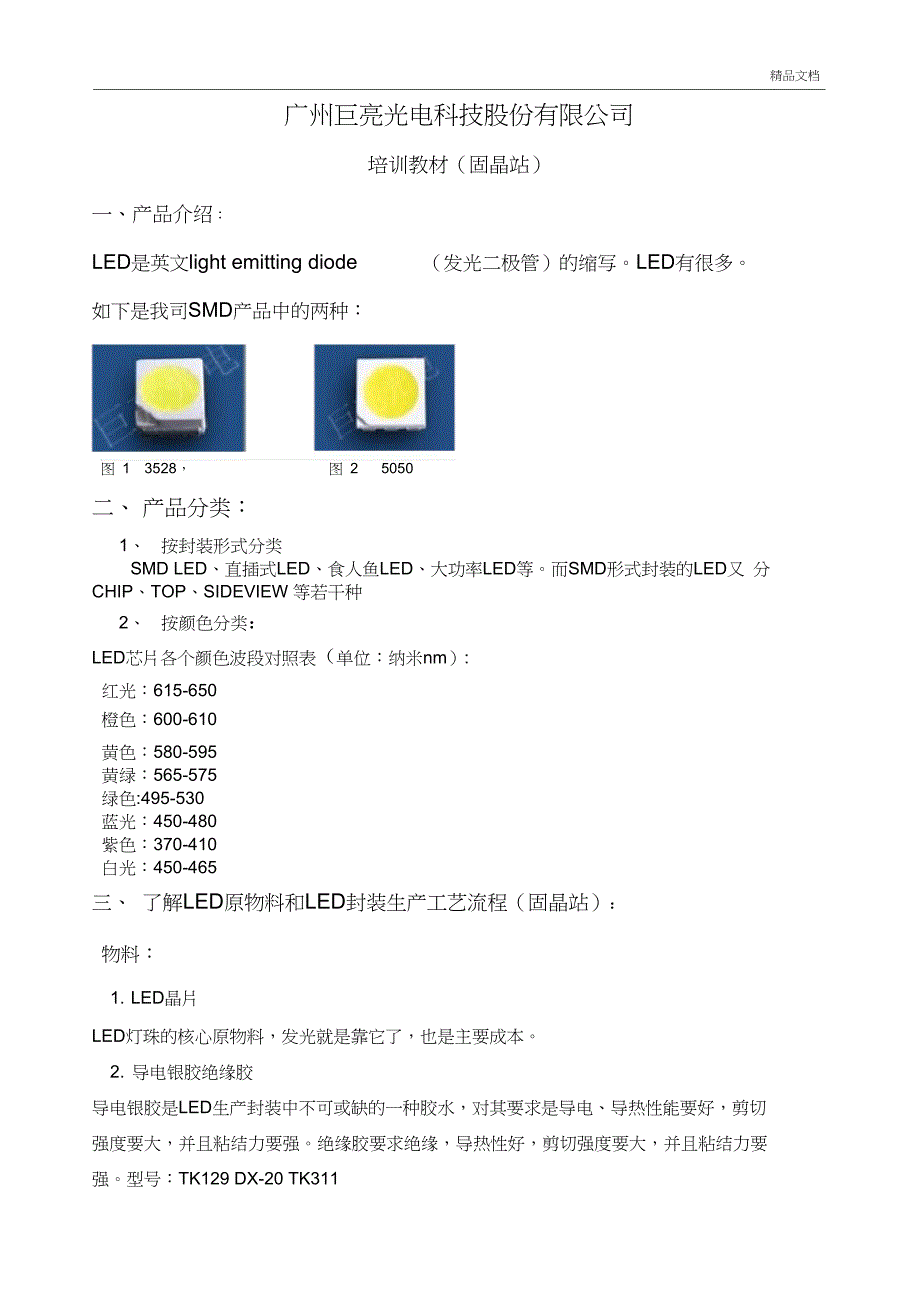 精品文档

广州巨亮光电科技股份有限公司

培训教材（固晶站）

一、产品介绍：

LED是英文light emitting diode （发光二极管）的缩写。LED有很多。

如下是我司SMD产品中的两种：

图 1 3528，

图 2 5050

二、 产品分类：

1、 按封装形式分类

SMD LED、直插式LED、食人鱼LED、大功率LED等。而SMD形式封装的LED又 分CHIP、TOP、SIDEVIEW 等若干种

2、 按颜色分类：

LED芯片各个颜色波段对照表（单位：纳米nm）：

红光：615-650

橙色：600-610

黄色：580-595

黄绿：565-575

绿色:495-530

蓝光：450-480

紫色：370-410

白光：450-465

三、 了解LED原物料和LED封装生产工艺流程（固晶站）：

物料：

1. LED晶片

LED灯珠的核心原物料，发光就是靠它了，也是主要成本。

2. 导电银胶绝缘胶

导电银胶是LED生产封装中不可或缺的一种胶水，对其要求是导电、导热性能要好，剪切强度要大，并且粘结力要强。绝缘胶要求绝缘，导热性好，剪切强度要大，并且粘结力要强。型号：TK129 DX-20 TK311